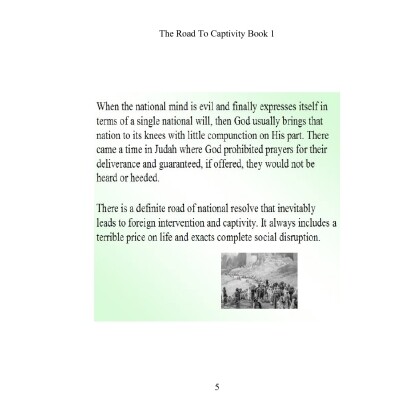 The Road To Captivity Book 1

When the national mind is evil and finally expresses itself in terms of a single national will, then God usually brings that nation to its knees with little compunction on His part. There came a time in Judah where God prohibited prayers for their deliverance and guaranteed, if offered, they would not be heard or heeded.

There is a definite road of national resolve that inevitably leads to foreign intervention and captivity. It always includes a terrible price on life and exacts complete social disruption.

5